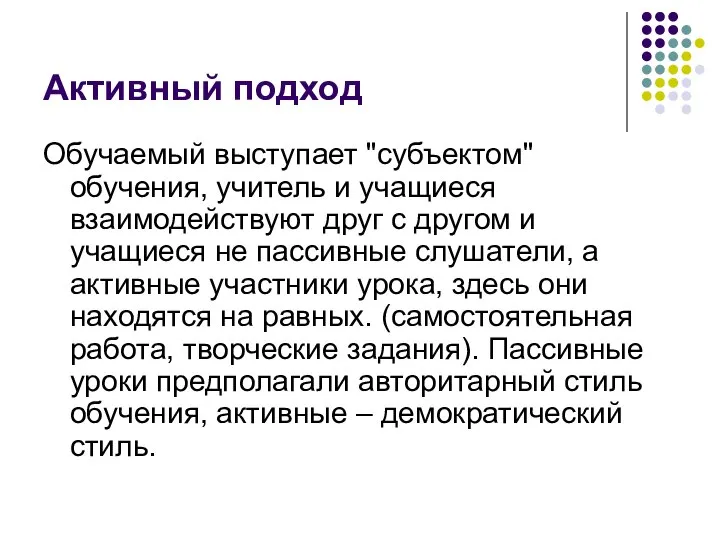 Активный подход

Обучаемый выступает "субъектом" обучения, учитель и учащиеся взаимодействуют друг с другом и учащиеся не пассивные слушатели, а активные участники урока, здесь они находятся на равных. (самостоятельная работа, творческие задания). Пассивные уроки предполагали авторитарный стиль обучения, активные – демократический стиль.